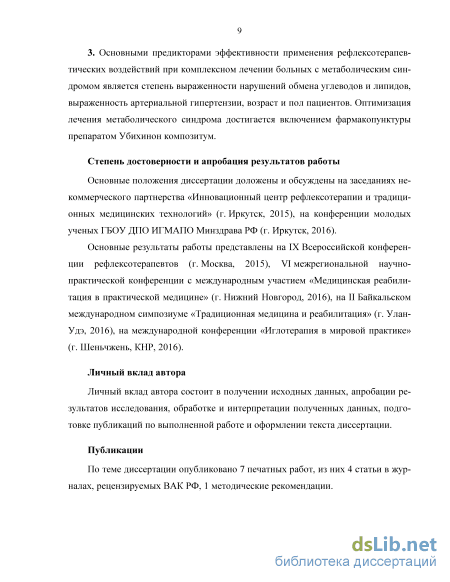 9

**3.** Основными предикторами эффективности применения рефлексотерапевтических воздействий при комплексном лечении больных с метаболическим синдромом является степень выраженности нарушений обмена углеводов и липидов, выраженность артериальной гипертензии, возраст и пол пациентов. Оптимизация лечения метаболического синдрома достигается включением фармакопунктуры препаратом Убихинон композитум.

**Степень достоверности и апробация результатов работы**

Основные положения диссертации доложены и обсуждены на заседаниях некоммерческого партнерства «Инновационный центр рефлексотерапии и традиционных медицинских технологий» (г. Иркутск, 2015), на конференции молодых ученых ГБОУ ДПО ИГМАПО Минздрава РФ (г. Иркутск, 2016).

Основные результаты работы представлены на IX Всероссийской конференции рефлексотерапевтов (г. Москва, 2015), VI межрегиональной научно-практической конференции с международным участием «Медицинская реабилитация в практической медицине» (г. Нижний Новгород, 2016), на II Байкальском международном симпозиуме «Традиционная медицина и реабилитация» (г. Улан-Удэ, 2016), на международной конференции «Иглотерапия в мировой практике» (г. Шеньчжень, КНР, 2016).

**Личный вклад автора**

Личный вклад автора состоит в получении исходных данных, апробации результатов исследования, обработке и интерпретации полученных данных, подготовке публикаций по выполненной работе и оформлении текста диссертации.

**Публикации**

По теме диссертации опубликовано 7 печатных работ, из них 4 статьи в журналах, рецензируемых ВАК РФ, 1 методические рекомендации.

dsLib.net
библиотека диссертаций